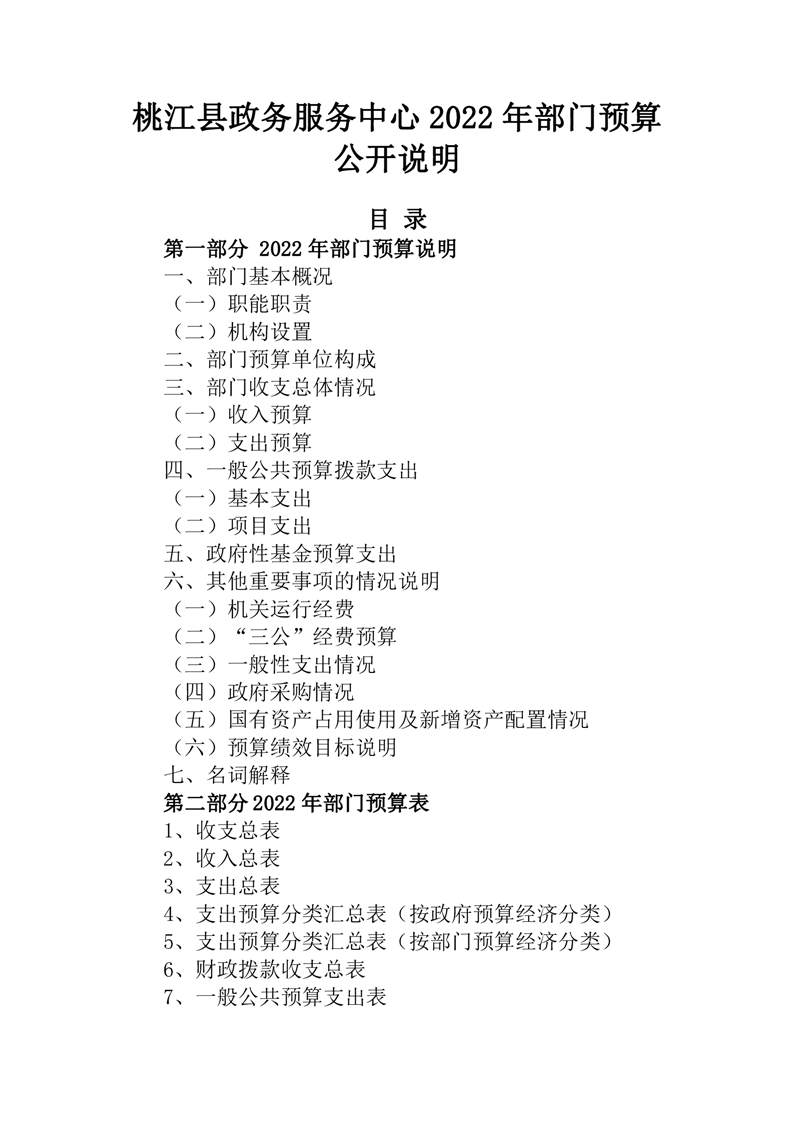 桃江县政务服务中心 2022 年部门预算公开说明

目 录

第一部分 2022 年部门预算说明
一、部门基本概况
（一）职能职责
（二）机构设置
二、部门预算单位构成
三、部门收支总体情况
（一）收入预算
（二）支出预算
四、一般公共预算拨款支出
（一）基本支出
（二）项目支出
五、政府性基金预算支出
六、其他重要事项的情况说明
（一）机关运行经费
（二）“三公”经费预算
（三）一般性支出情况
（四）政府采购情况
（五）国有资产占用使用及新增资产配置情况
（六）预算绩效目标说明
七、名词解释
第二部分 2022 年部门预算表
1、收支总表
2、收入总表
3、支出总表
4、支出预算分类汇总表（按政府预算经济分类）
5、支出预算分类汇总表（按部门预算经济分类）
6、财政拨款收支总表
7、一般公共预算支出表